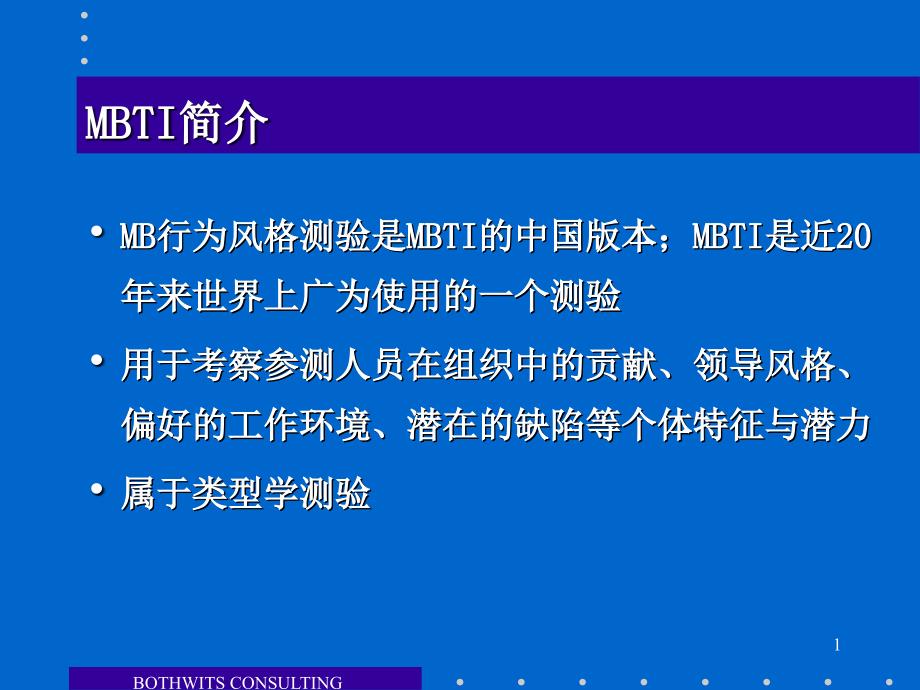 MBTI简介

• MB行为风格测验是MBTI的中国版本；MBTI是近20年来世界上广为使用的一个测验

• 用于考察参测人员在组织中的贡献、领导风格、偏好的工作环境、潜在的缺陷等个体特征与潜力

• 属于类型学测验

1

BOTHWITS CONSULTING